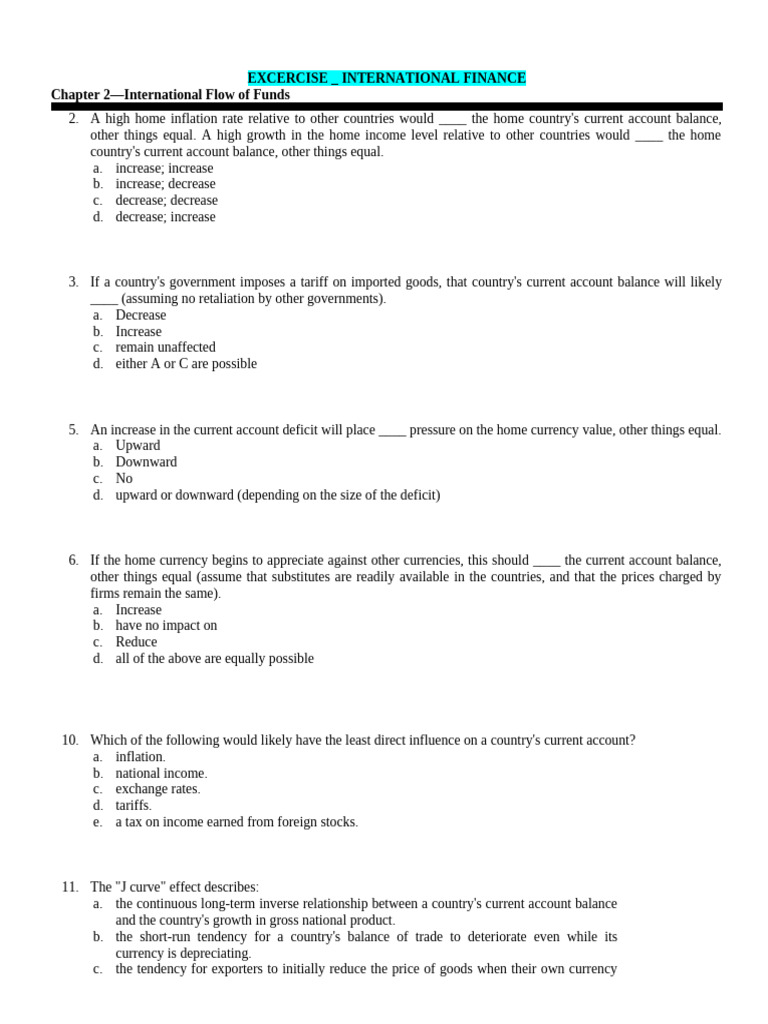 EXCERCISE _ INTERNATIONAL FINANCE

Chapter 2—International Flow of Funds

2. A high home inflation rate relative to other countries would ____ the home country's current account balance, other things equal. A high growth in the home income level relative to other countries would ____ the home country's current account balance, other things equal.
a. increase; increase
b. increase; decrease
c. decrease; decrease
d. decrease; increase

3. If a country's government imposes a tariff on imported goods, that country's current account balance will likely ____ (assuming no retaliation by other governments).
a. Decrease
b. Increase
c. remain unaffected
d. either A or C are possible

5. An increase in the current account deficit will place ____ pressure on the home currency value, other things equal.
a. Upward
b. Downward
c. No
d. upward or downward (depending on the size of the deficit)

6. If the home currency begins to appreciate against other currencies, this should ____ the current account balance, other things equal (assume that substitutes are readily available in the countries, and that the prices charged by firms remain the same).
a. Increase
b. have no impact on
c. Reduce
d. all of the above are equally possible

10. Which of the following would likely have the least direct influence on a country's current account?
a. inflation.
b. national income.
c. exchange rates.
d. tariffs.
e. a tax on income earned from foreign stocks.

11. The "J curve" effect describes:
a. the continuous long-term inverse relationship between a country's current account balance and the country's growth in gross national product.
b. the short-run tendency for a country's balance of trade to deteriorate even while its currency is depreciating.
c. the tendency for exporters to initially reduce the price of goods when their own currency